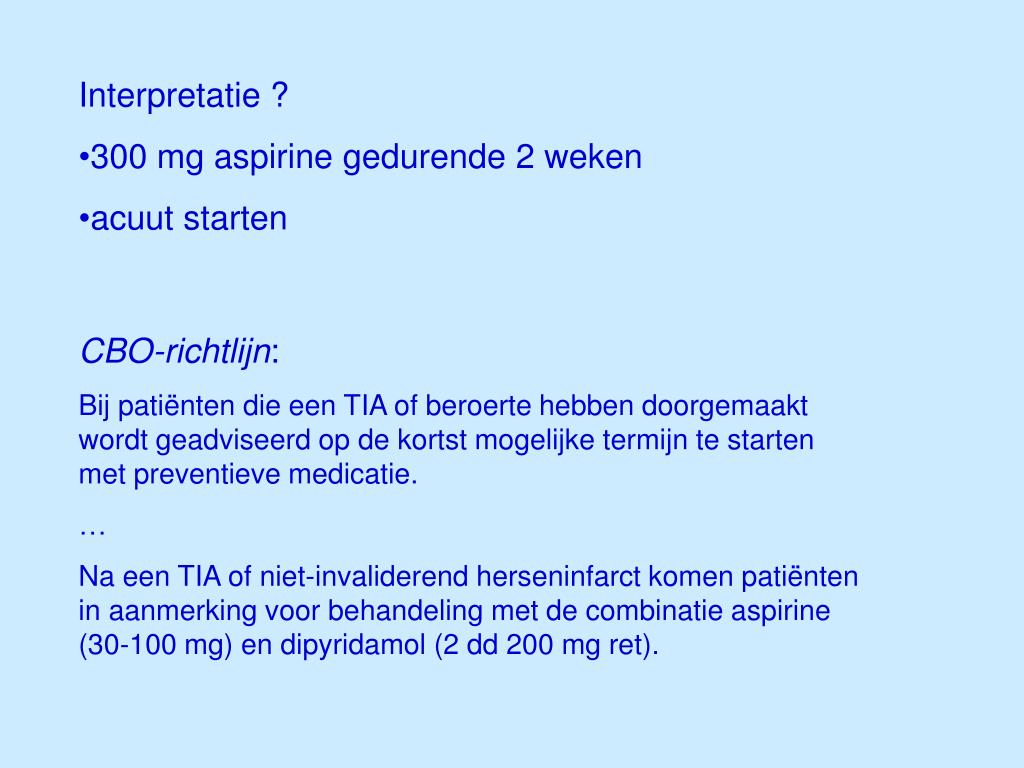 Interpretatie ?

•300 mg aspirine gedurende 2 weken

•acuut starten

CBO-richtlijn:

Bij patiënten die een TIA of beroerte hebben doorgemaakt wordt geadviseerd op de kortst mogelijke termijn te starten met preventieve medicatie.

…

Na een TIA of niet-invaliderend herseninfarct komen patiënten in aanmerking voor behandeling met de combinatie aspirine (30-100 mg) en dipyridamol (2 dd 200 mg ret).